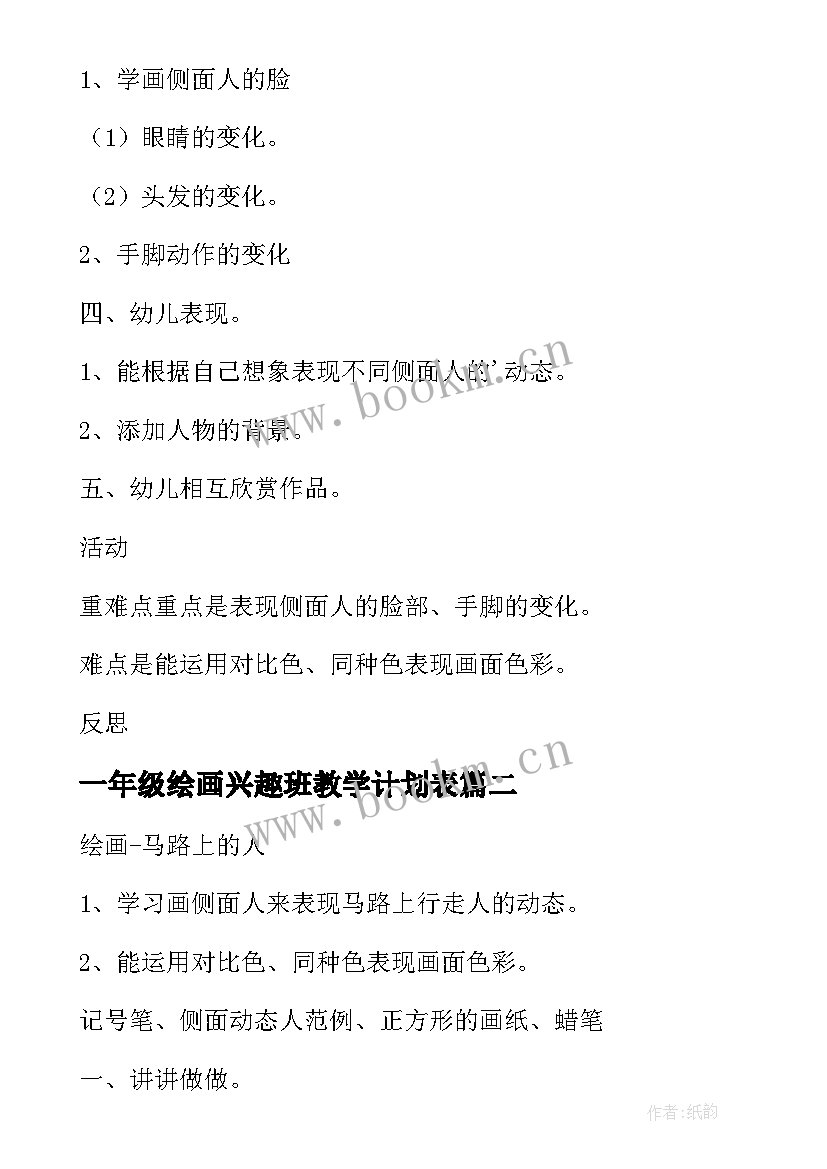 1、学画侧面人的脸

（1）眼睛的变化。

（2）头发的变化。

2、手脚动作的变化

四、幼儿表现。

1、能根据自己想象表现不同侧面人的'动态。

2、添加人物的背景。

五、幼儿相互欣赏作品。

活动

重难点重点是表现侧面人的脸部、手脚的变化。

难点是能运用对比色、同种色表现画面色彩。

反思

一年级绘画兴趣班教学计划表篇二

绘画-马路上的人

1、学习画侧面人来表现马路上行走人的动态。

2、能运用对比色、同种色表现画面色彩。

记号笔、侧面动态人范例、正方形的画纸、蜡笔

一、讲讲做做。

www.bookm.cn

www.bookm.cn

作者:纸韵